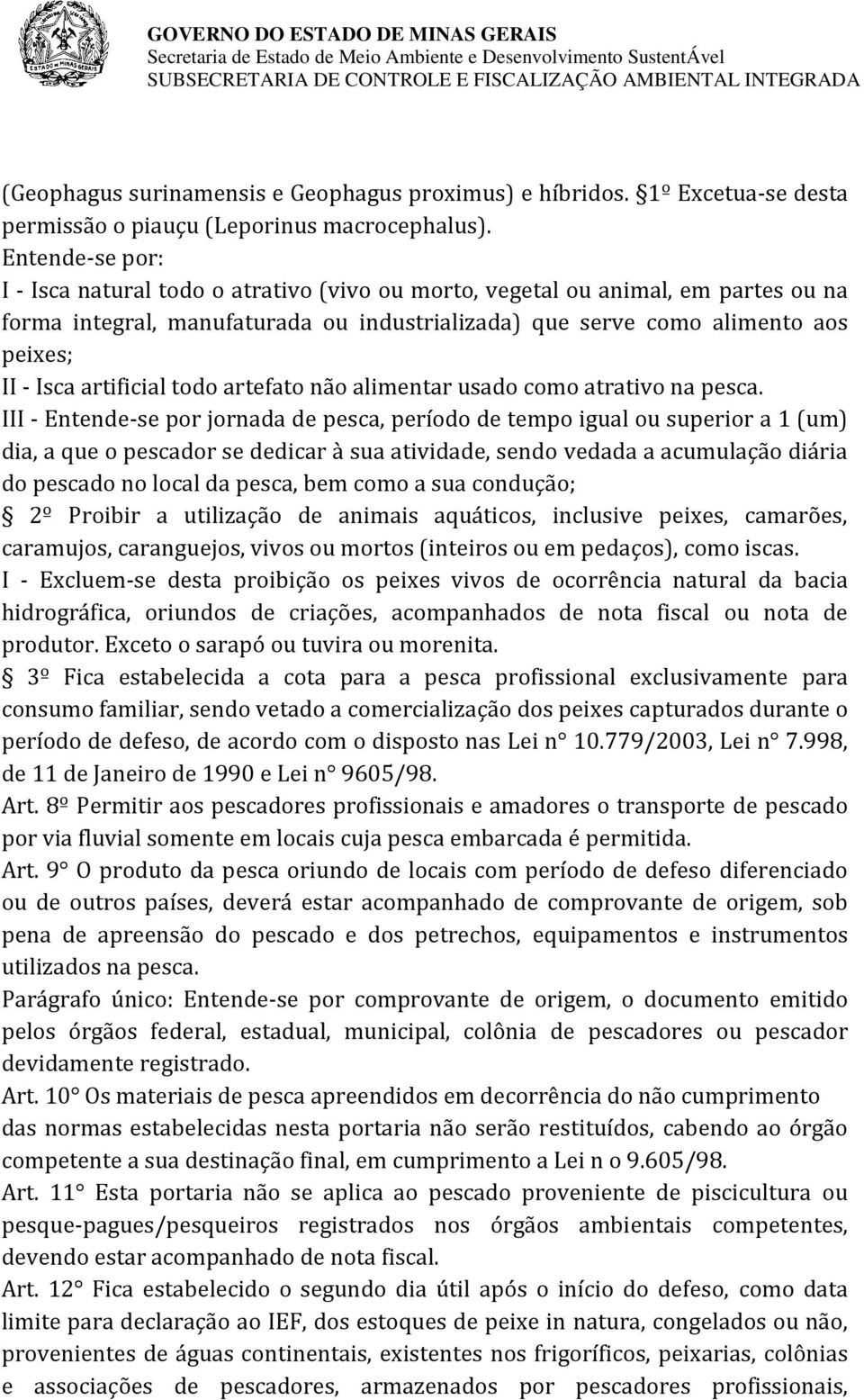 GOVERNO DO ESTADO DE MINAS GERAIS
Secretaria de Estado de Meio Ambiente e Desenvolvimento SustentÁvel
SUBSECRETARIA DE CONTROLE E FISCALIZAÇÃO AMBIENTAL INTEGRADA

(Geophagus surinamensis e Geophagus proximus) e híbridos. 1º Excetua-se desta permissão o piauçu (Leporinus macrocephalus).
Entende-se por:
I - Isca natural todo o atrativo (vivo ou morto, vegetal ou animal, em partes ou na forma integral, manufaturada ou industrializada) que serve como alimento aos peixes;
II - Isca artificial todo artefato não alimentar usado como atrativo na pesca.
III - Entende-se por jornada de pesca, período de tempo igual ou superior a 1 (um) dia, a que o pescador se dedicar à sua atividade, sendo vedada a acumulação diária do pescado no local da pesca, bem como a sua condução;
2º Proibir a utilização de animais aquáticos, inclusive peixes, camarões, caramujos, caranguejos, vivos ou mortos (inteiros ou em pedaços), como iscas.
I - Excluem-se desta proibição os peixes vivos de ocorrência natural da bacia hidrográfica, oriundos de criações, acompanhados de nota fiscal ou nota de produtor. Exceto o sarapó ou tuvira ou morenita.
3º Fica estabelecida a cota para a pesca profissional exclusivamente para consumo familiar, sendo vetado a comercialização dos peixes capturados durante o período de defeso, de acordo com o disposto nas Lei n° 10.779/2003, Lei n° 7.998, de 11 de Janeiro de 1990 e Lei n° 9605/98.
Art. 8º Permitir aos pescadores profissionais e amadores o transporte de pescado por via fluvial somente em locais cuja pesca embarcada é permitida.
Art. 9° O produto da pesca oriundo de locais com período de defeso diferenciado ou de outros países, deverá estar acompanhado de comprovante de origem, sob pena de apreensão do pescado e dos petrechos, equipamentos e instrumentos utilizados na pesca.
Parágrafo único: Entende-se por comprovante de origem, o documento emitido pelos órgãos federal, estadual, municipal, colônia de pescadores ou pescador devidamente registrado.
Art. 10° Os materiais de pesca apreendidos em decorrência do não cumprimento das normas estabelecidas nesta portaria não serão restituídos, cabendo ao órgão competente a sua destinação final, em cumprimento a Lei n o 9.605/98.
Art. 11° Esta portaria não se aplica ao pescado proveniente de piscicultura ou pesque-pagues/pesqueiros registrados nos órgãos ambientais competentes, devendo estar acompanhado de nota fiscal.
Art. 12° Fica estabelecido o segundo dia útil após o início do defeso, como data limite para declaração ao IEF, dos estoques de peixe in natura, congelados ou não, provenientes de águas continentais, existentes nos frigoríficos, peixarias, colônias e associações de pescadores, armazenados por pescadores profissionais,